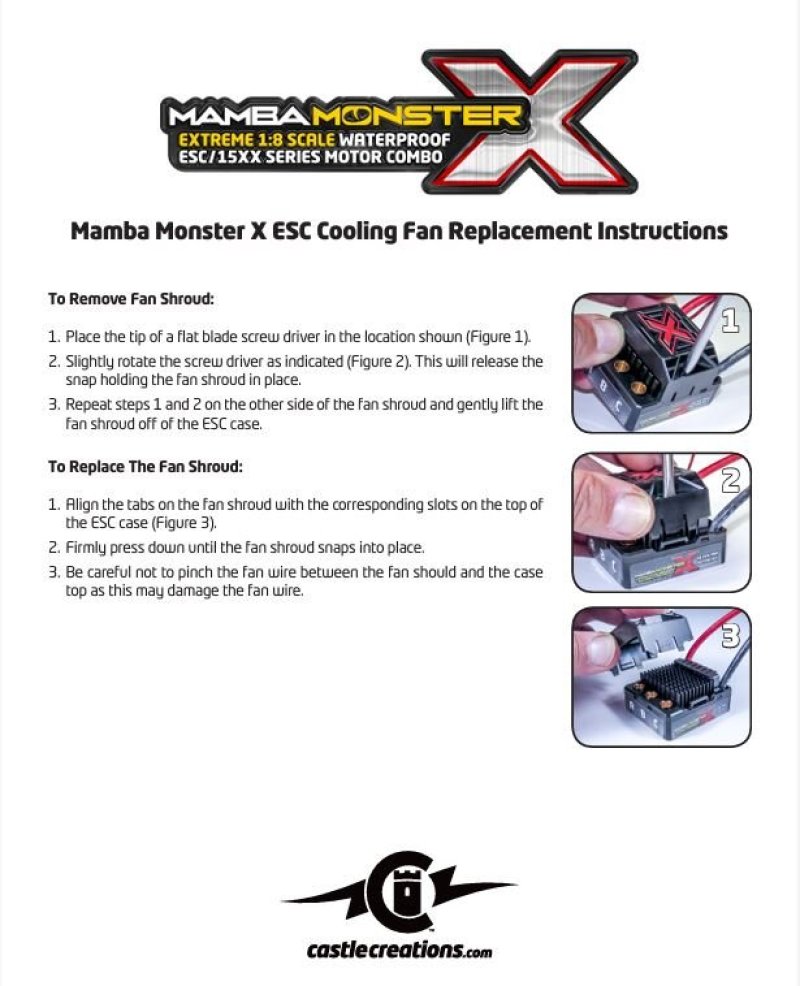 MAMBA MONSTER X
EXTREME 1:8 SCALE WATERPROOF ESC/15XX SERIES MOTOR COMBO

Mamba Monster X ESC Cooling Fan Replacement Instructions

To Remove Fan Shroud:

1. Place the tip of a flat blade screw driver in the location shown (Figure 1).
2. Slightly rotate the screw driver as indicated (Figure 2). This will release the snap holding the fan shroud in place.
3. Repeat steps 1 and 2 on the other side of the fan shroud and gently lift the fan shroud off of the ESC case.

To Replace The Fan Shroud:

1. Align the tabs on the fan shroud with the corresponding slots on the top of the ESC case (Figure 3).
2. Firmly press down until the fan shroud snaps into place.
3. Be careful not to pinch the fan wire between the fan should and the case top as this may damage the fan wire.

1

2

3

castlecreations.com